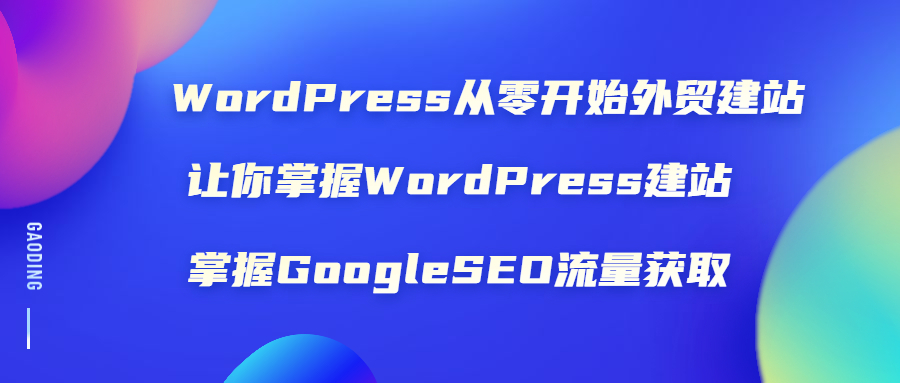 GAODING

WordPress从零开始外贸建站

让你掌握WordPress建站

掌握GoogleSEO流量获取